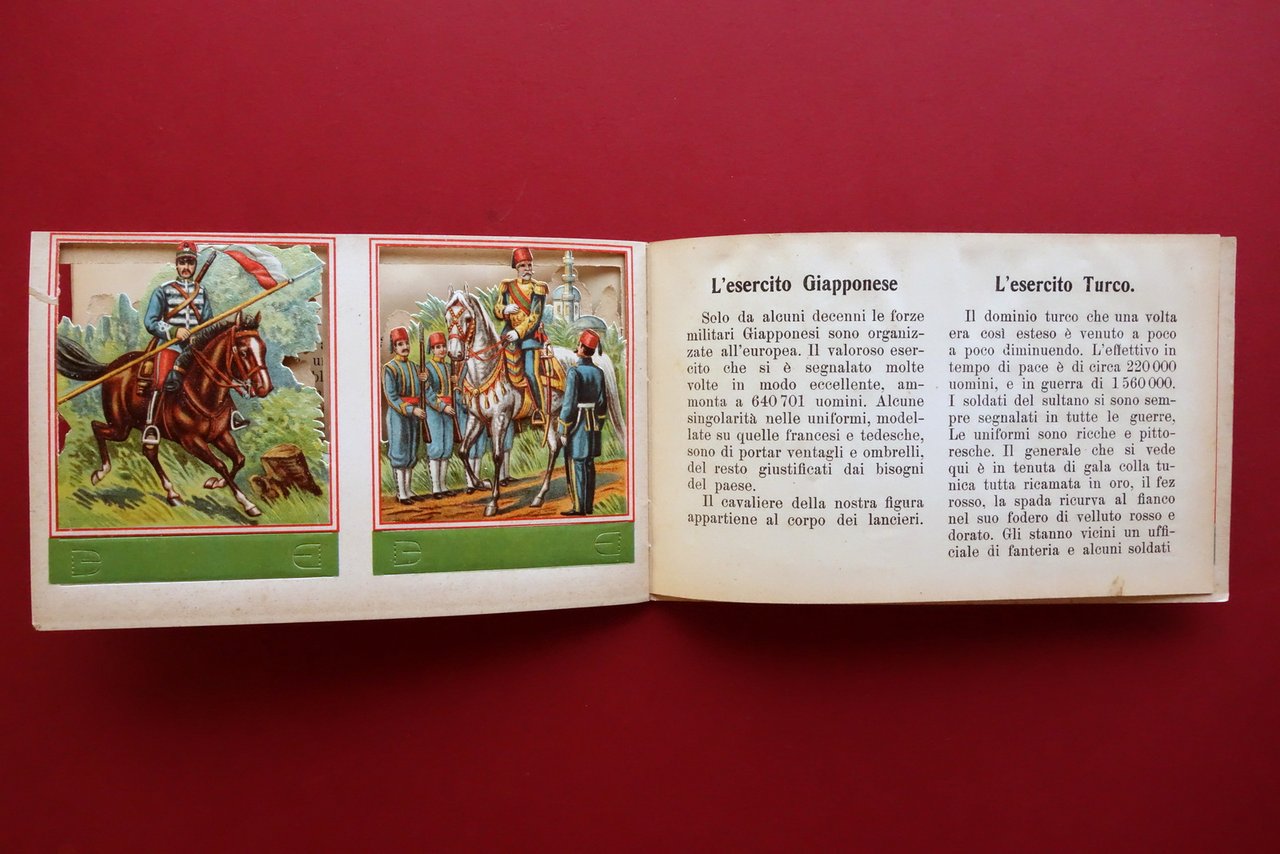 L'esercito Giapponese

Selo da alcuni decenni le forze militari Giapponesi sono organizzate all'europea. Il valoroso esercito che si è segnalato molte volte in modo eccellente, ammonta a 640 701 uomini. Alcune singolarità nelle uniformi, modellate su quelle francesi e tedesche, sono di portar ventagli e ombrelli, del resto giustificati dai bisogni del paese.

Il cavaliere della nostra figura appartiene al corpo dei lancieri.

L'esercito Turco.

Il dominio turco che una volta era così esteso è venuto a poco a poco diminuendo. L'effettivo in tempo di pace è di circa 220 000 uomini, e in guerra di 1 560 000. I soldati del sultano si sono sempre segnalati in tutte le guerre, Le uniformi sono ricche e pittoresche. Il generale che si vede qui è in tenuta di gala colla tunica tutta ricamata in oro, il fez rosso, la spada ricurva al fianco nel suo fodero di velluto rosso e dorato. Gli stanno vicini un ufficiale di fanteria e alcuni soldati